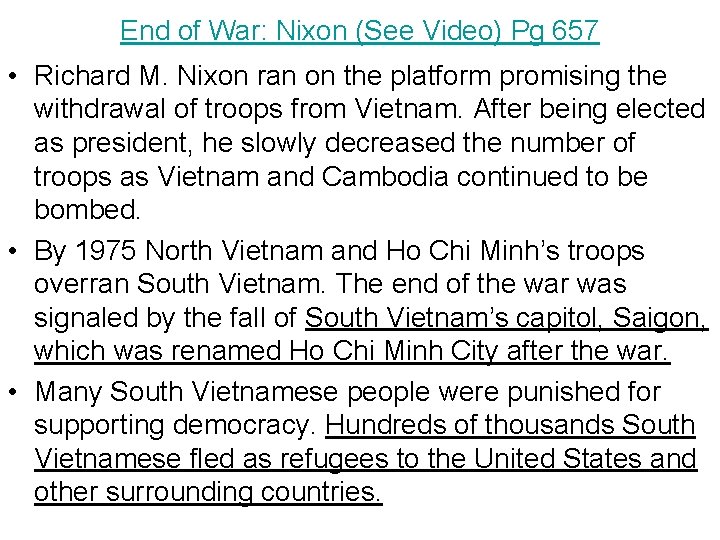 End of War: Nixon (See Video) Pg 657

• Richard M. Nixon ran on the platform promising the withdrawal of troops from Vietnam. After being elected as president, he slowly decreased the number of troops as Vietnam and Cambodia continued to be bombed.

• By 1975 North Vietnam and Ho Chi Minh's troops overran South Vietnam. The end of the war was signaled by the fall of South Vietnam's capitol, Saigon, which was renamed Ho Chi Minh City after the war.

• Many South Vietnamese people were punished for supporting democracy. Hundreds of thousands South Vietnamese fled as refugees to the United States and other surrounding countries.